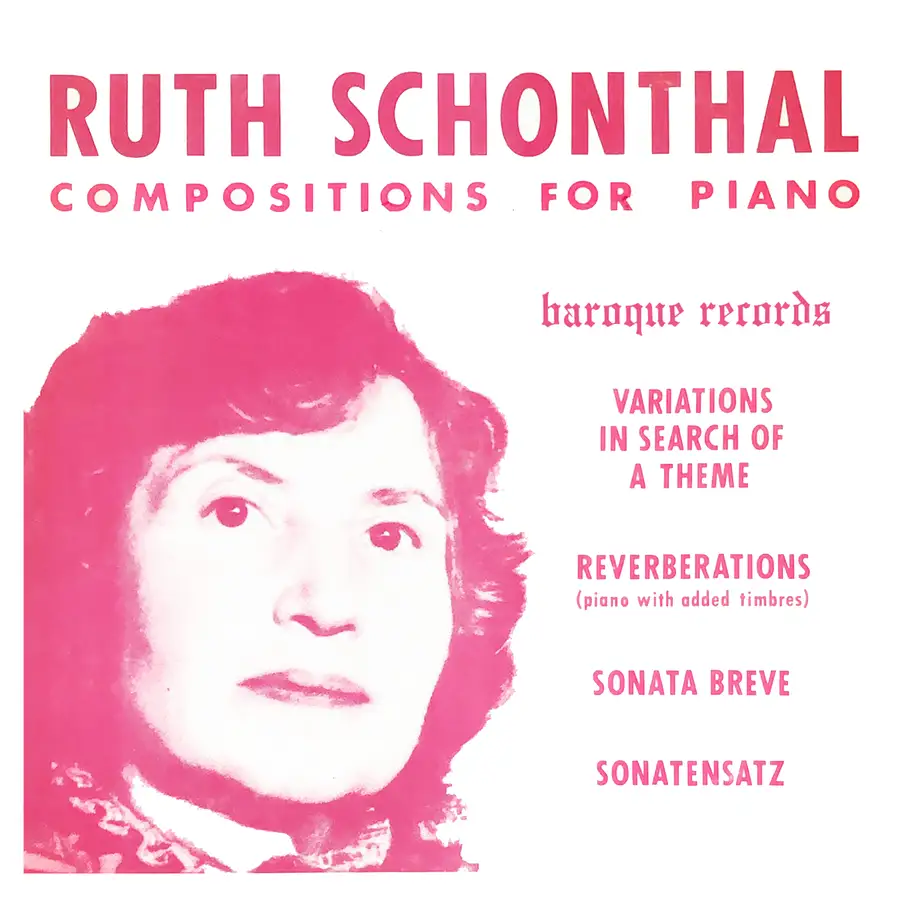 RUTH SCHONTHAL
COMPOSITIONS FOR PIANO

baroque records

VARIATIONS
IN SEARCH OF
A THEME

REVERBERATIONS
(piano with added timbres)

SONATA BREVE

SONATENSATZ